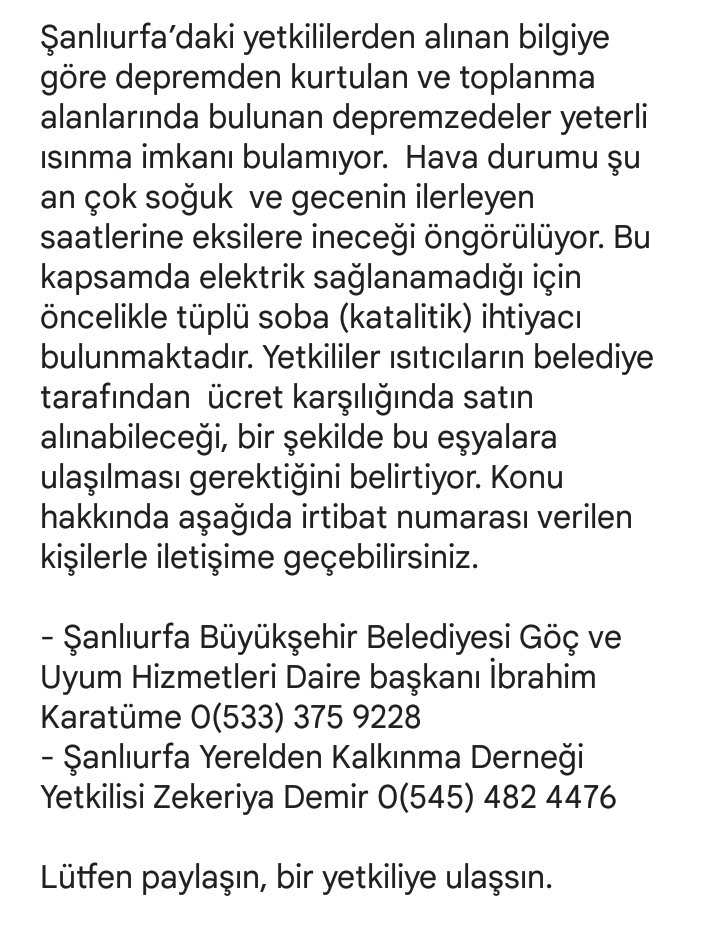 Şanlıurfa'daki yetkililerden alınan bilgiye göre depremden kurtulan ve toplanma alanlarında bulunan depremzedeler yeterli ısınma imkanı bulamıyor. Hava durumu şu an çok soğuk ve gecenin ilerleyen saatlerine eksilere ineceği öngörülüyor. Bu kapsamda elektrik sağlanamadığı için öncelikle tüplü soba (katalitik) ihtiyacı bulunmaktadır. Yetkililer ısıtıcıların belediye tarafından ücret karşılığında satın alınabileceği, bir şekilde bu eşyalara ulaşılması gerektiğini belirtiyor. Konu hakkında aşağıda irtibat numarası verilen kişilerle iletişime geçebilirsiniz.

- Şanlıurfa Büyükşehir Belediyesi Göç ve Uyum Hizmetleri Daire başkanı İbrahim Karatüme 0(533) 375 9228
- Şanlıurfa Yerelden Kalkınma Derneği Yetkilisi Zekeriya Demir 0(545) 482 4476

Lütfen paylaşın, bir yetkiliye ulaşsın.